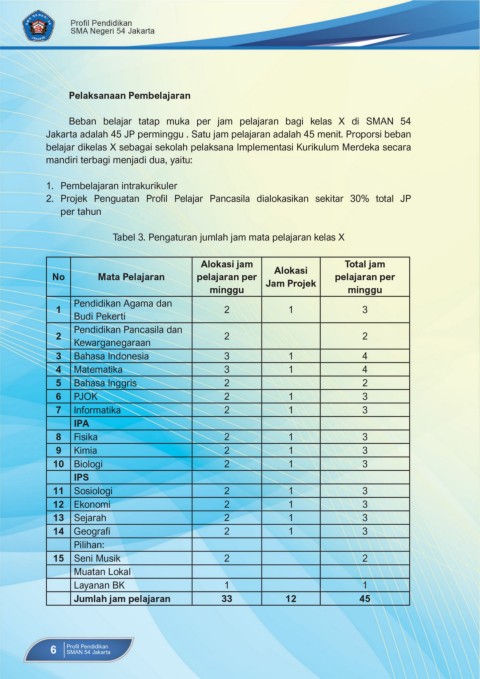 Profil Pendidikan
SMA Negeri 54 Jakarta

Pelaksanaan Pembelajaran

Beban belajar tatap muka per jam pelajaran bagi kelas X di SMAN 54 Jakarta adalah 45 JP perminggu . Satu jam pelajaran adalah 45 menit. Proporsi beban belajar dikelas X sebagai sekolah pelaksana Implementasi Kurikulum Merdeka secara mandiri terbagi menjadi dua, yaitu:

1. Pembelajaran intrakurikuler
2. Projek Penguatan Profil Pelajar Pancasila dialokasikan sekitar 30% total JP per tahun

Tabel 3. Pengaturan jumlah jam mata pelajaran kelas X

| No | Mata Pelajaran | Alokasi jam pelajaran per minggu | Alokasi Jam Projek | Total jam pelajaran per minggu |
|---|---|---|---|---|
| 1 | Pendidikan Agama dan Budi Pekerti | 2 | 1 | 3 |
| 2 | Pendidikan Pancasila dan Kewarganegaraan | 2 | | 2 |
| 3 | Bahasa Indonesia | 3 | 1 | 4 |
| 4 | Matematika | 3 | 1 | 4 |
| 5 | Bahasa Inggris | 2 | | 2 |
| 6 | PJOK | 2 | 1 | 3 |
| 7 | Informatika | 2 | 1 | 3 |
| | IPA | | | |
| 8 | Fisika | 2 | 1 | 3 |
| 9 | Kimia | 2 | 1 | 3 |
| 10 | Biologi | 2 | 1 | 3 |
| | IPS | | | |
| 11 | Sosiologi | 2 | 1 | 3 |
| 12 | Ekonomi | 2 | 1 | 3 |
| 13 | Sejarah | 2 | 1 | 3 |
| 14 | Geografi | 2 | 1 | 3 |
| | Pilihan: | | | |
| 15 | Seni Musik | 2 | | 2 |
| | Muatan Lokal | | | |
| | Layanan BK | 1 | | 1 |
| | Jumlah jam pelajaran | 33 | 12 | 45 |

6 Profil Pendidikan SMAN 54 Jakarta